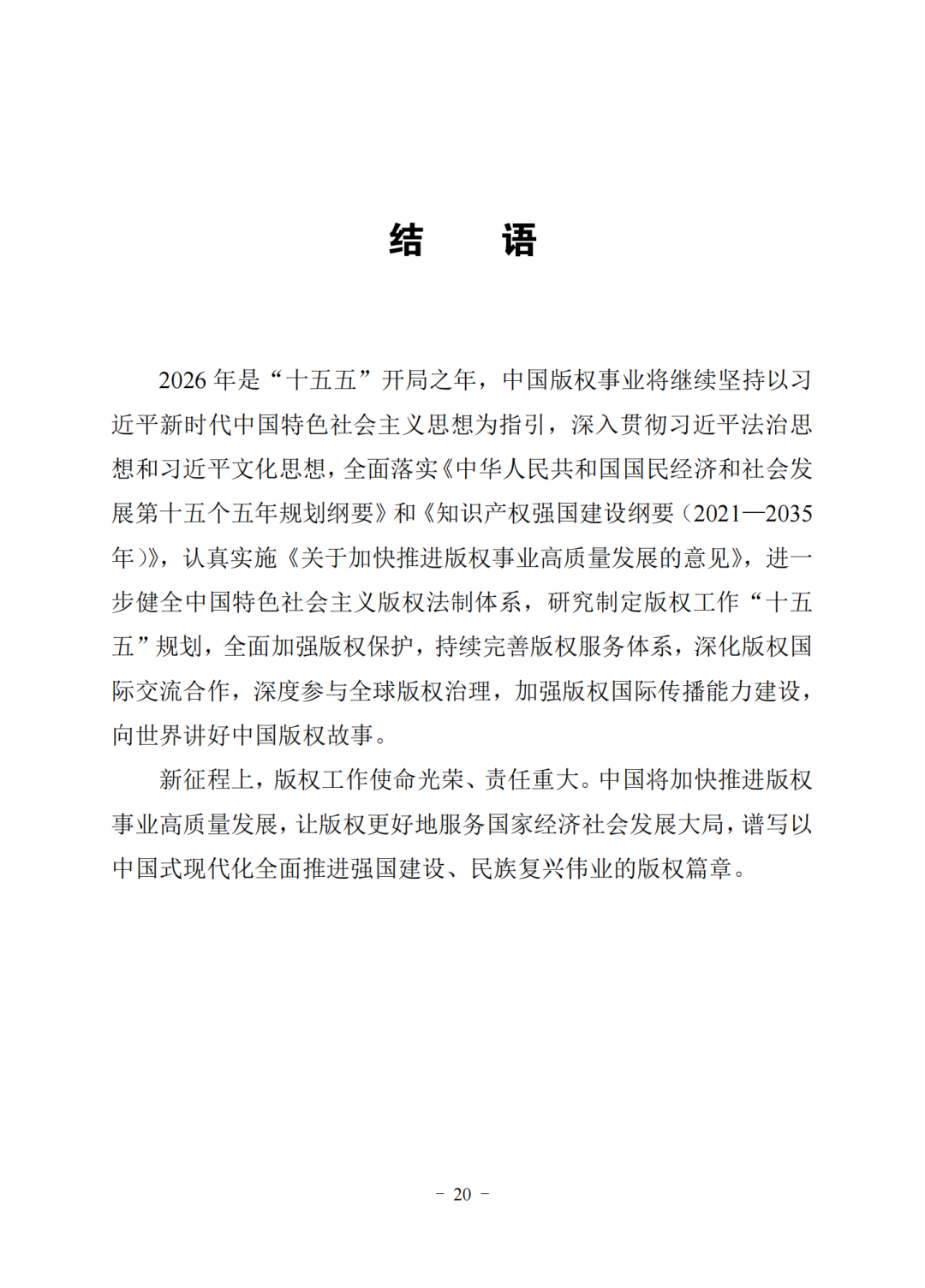 结 语

2026年是“十五五”开局之年，中国版权事业将继续坚持以习近平新时代中国特色社会主义思想为指引，深入贯彻习近平法治思想和习近平文化思想，全面落实《中华人民共和国国民经济和社会发展第十五个五年规划纲要》和《知识产权强国建设纲要（2021—2035年）》，认真实施《关于加快推进版权事业高质量发展的意见》，进一步健全中国特色社会主义版权法制体系，研究制定版权工作“十五五”规划，全面加强版权保护，持续完善版权服务体系，深化版权国际交流合作，深度参与全球版权治理，加强版权国际传播能力建设，向世界讲好中国版权故事。

新征程上，版权工作使命光荣、责任重大。中国将加快推进版权事业高质量发展，让版权更好地服务国家经济社会发展大局，谱写以中国式现代化全面推进强国建设、民族复兴伟业的版权篇章。

- 20 -